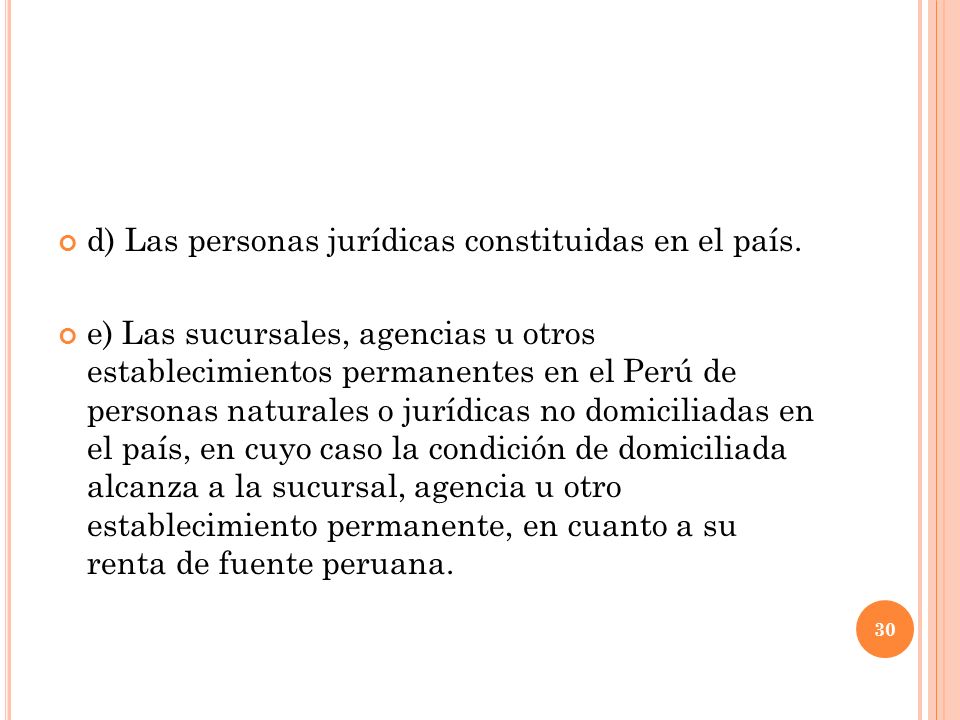 d) Las personas jurídicas constituidas en el país.

e) Las sucursales, agencias u otros establecimientos permanentes en el Perú de personas naturales o jurídicas no domiciliadas en el país, en cuyo caso la condición de domiciliada alcanza a la sucursal, agencia u otro establecimiento permanente, en cuanto a su renta de fuente peruana.

30